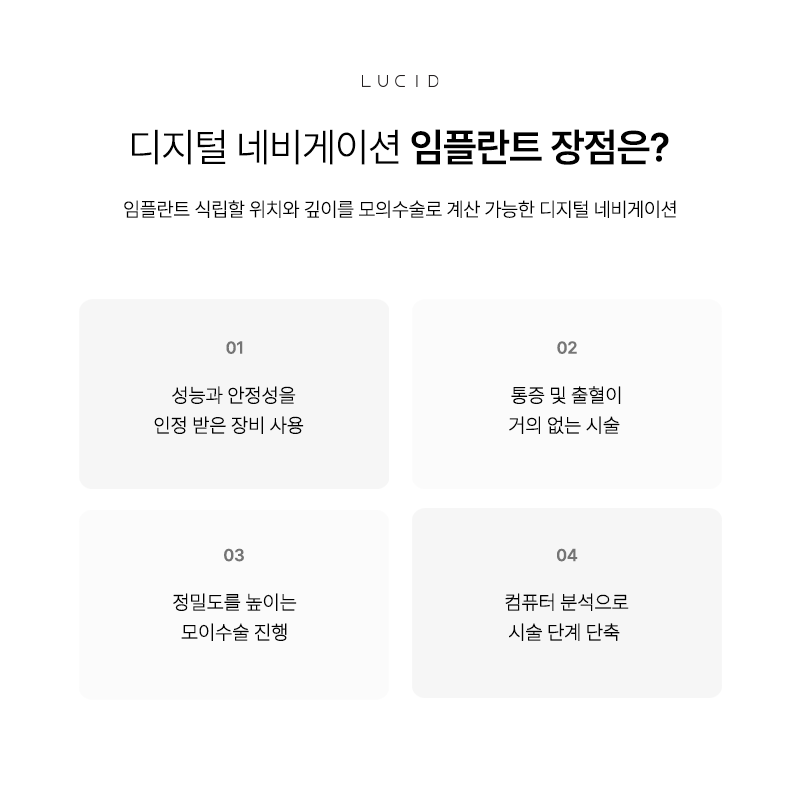 LUCID

디지털 네비게이션 임플란트 장점은?

임플란트 식립할 위치와 깊이를 모의수술로 계산 가능한 디지털 네비게이션

01

성능과 안정성을
인정 받은 장비 사용

02

통증 및 출혈이
거의 없는 시술

03

정밀도를 높이는
모이수술 진행

04

컴퓨터 분석으로
시술 단계 단축